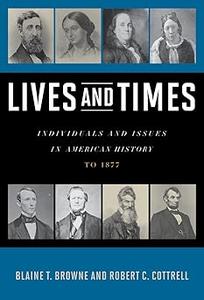 LIVES AND TIMES

INDIVIDUALS AND ISSUES IN AMERICAN HISTORY

TO 1877

BLAINE T. BROWNE AND ROBERT C. COTTRELL